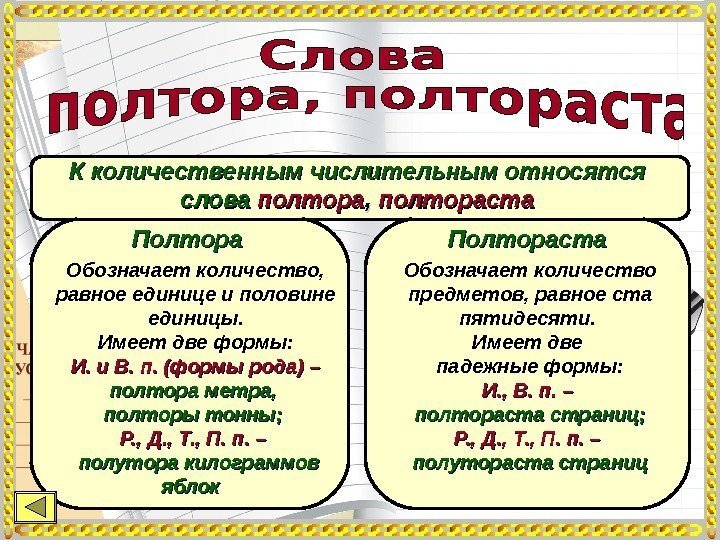 Слова
полтора, полтораста

К количественным числительным относятся слова полтора, полтораста

Полтора

Обозначает количество, равное единице и половине единицы.
Имеет две формы:
И. и В. п. (формы рода) –
полтора метра,
полторы тонны;
Р., Д., Т., П. п. –
полутора килограммов яблок

Полтораста

Обозначает количество предметов, равное ста пятидесяти.
Имеет две падежные формы:
И., В. п. –
полтораста страниц;
Р., Д., Т., П. п. –
полутораста страниц